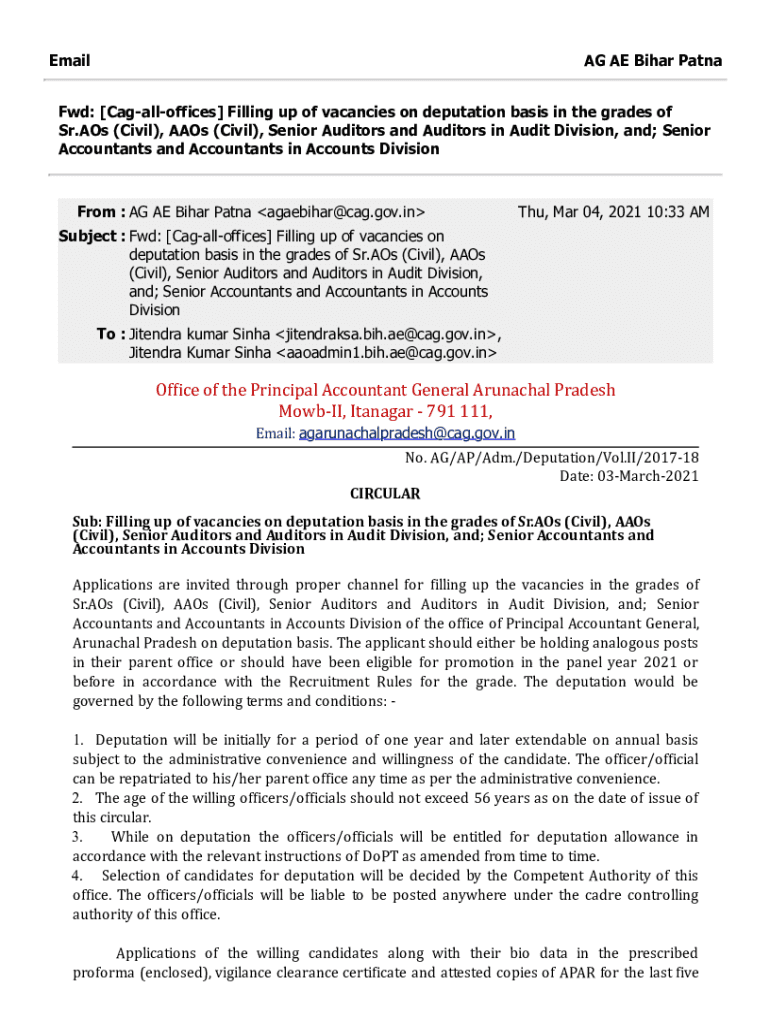 Email

AG AE Bihar Patna

Fwd: [Cag-all-offices] Filling up of vacancies on deputation basis in the grades of Sr.AOs (Civil), AAOs (Civil), Senior Auditors and Auditors in Audit Division, and; Senior Accountants and Accountants in Accounts Division

From : AG AE Bihar Patna <agaebihar@cag.gov.in>

Thu, Mar 04, 2021 10:33 AM

Subject : Fwd: [Cag-all-offices] Filling up of vacancies on deputation basis in the grades of Sr.AOs (Civil), AAOs (Civil), Senior Auditors and Auditors in Audit Division, and; Senior Accountants and Accountants in Accounts Division

To : Jitendra kumar Sinha <jitendraksa.bih.ae@cag.gov.in>, Jitendra Kumar Sinha <aaoadmin1.bih.ae@cag.gov.in>

Office of the Principal Accountant General Arunachal Pradesh
Mowb-II, Itanagar - 791 111,
Email: agarunachalpradesh@cag.gov.in

No. AG/AP/Adm./Deputation/Vol.II/2017-18
Date: 03-March-2021

CIRCULAR

Sub: Filling up of vacancies on deputation basis in the grades of Sr.AOs (Civil), AAOs (Civil), Senior Auditors and Auditors in Audit Division, and; Senior Accountants and Accountants in Accounts Division

Applications are invited through proper channel for filling up the vacancies in the grades of Sr.AOs (Civil), AAOs (Civil), Senior Auditors and Auditors in Audit Division, and; Senior Accountants and Accountants in Accounts Division of the office of Principal Accountant General, Arunachal Pradesh on deputation basis. The applicant should either be holding analogous posts in their parent office or should have been eligible for promotion in the panel year 2021 or before in accordance with the Recruitment Rules for the grade. The deputation would be governed by the following terms and conditions: -

1. Deputation will be initially for a period of one year and later extendable on annual basis subject to the administrative convenience and willingness of the candidate. The officer/official can be repatriated to his/her parent office any time as per the administrative convenience.
2. The age of the willing officers/officials should not exceed 56 years as on the date of issue of this circular.
3. While on deputation the officers/officials will be entitled for deputation allowance in accordance with the relevant instructions of DoPT as amended from time to time.
4. Selection of candidates for deputation will be decided by the Competent Authority of this office. The officers/officials will be liable to be posted anywhere under the cadre controlling authority of this office.

Applications of the willing candidates along with their bio data in the prescribed proforma (enclosed), vigilance clearance certificate and attested copies of APAR for the last five